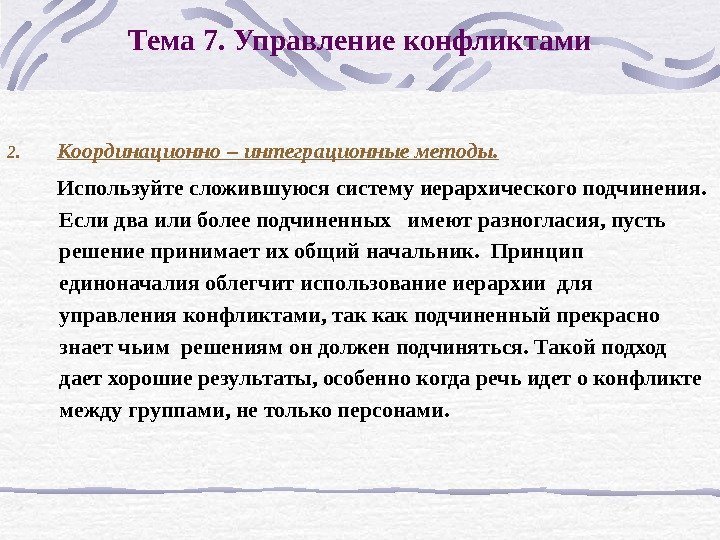 Тема 7. Управление конфликтами

2. Координационно – интеграционные методы.

Используйте сложившуюся систему иерархического подчинения. Если два или более подчиненных имеют разногласия, пусть решение принимает их общий начальник. Принцип единоначалия облегчит использование иерархии для управления конфликтами, так как подчиненный прекрасно знает чьим решениям он должен подчиняться. Такой подход дает хорошие результаты, особенно когда речь идет о конфликте между группами, не только персонами.